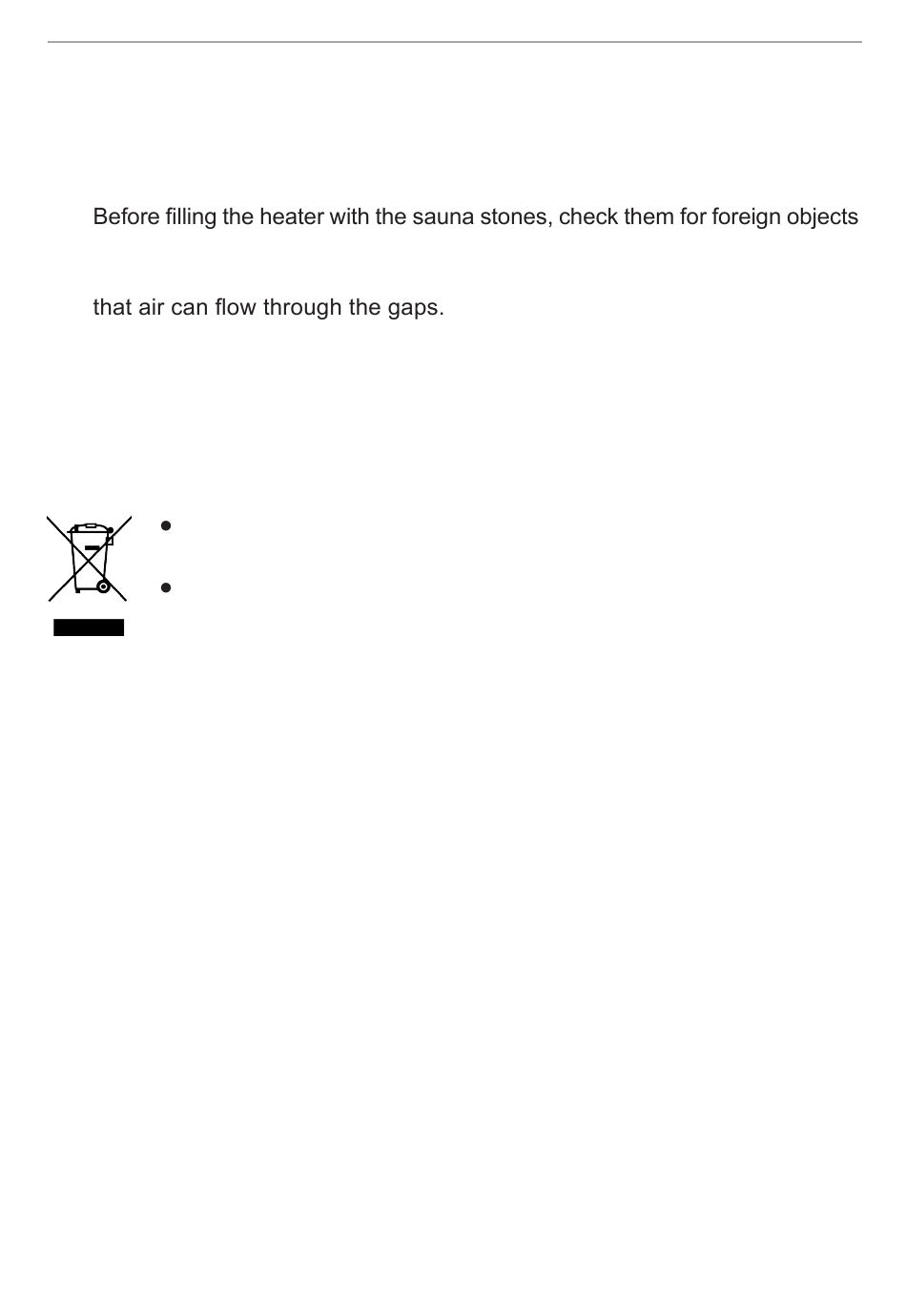 Before filling the heater with the sauna stones, check them for foreign objects

that air can flow through the gaps.

• 

•